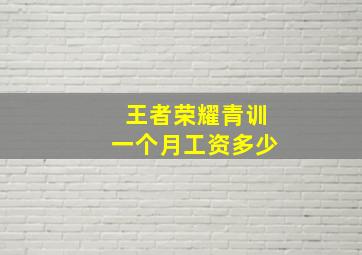 王者荣耀青训
一个月工资多少